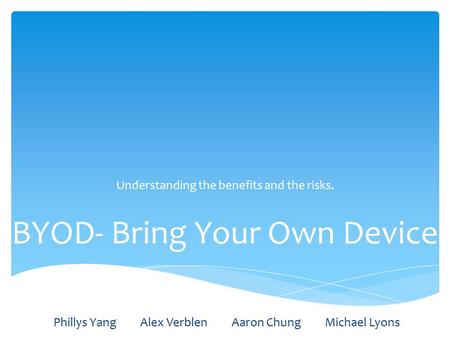 Understanding the benefits and the risks.

BYOD- Bring Your Own Device

Phillys Yang Alex Verblen Aaron Chung Michael Lyons